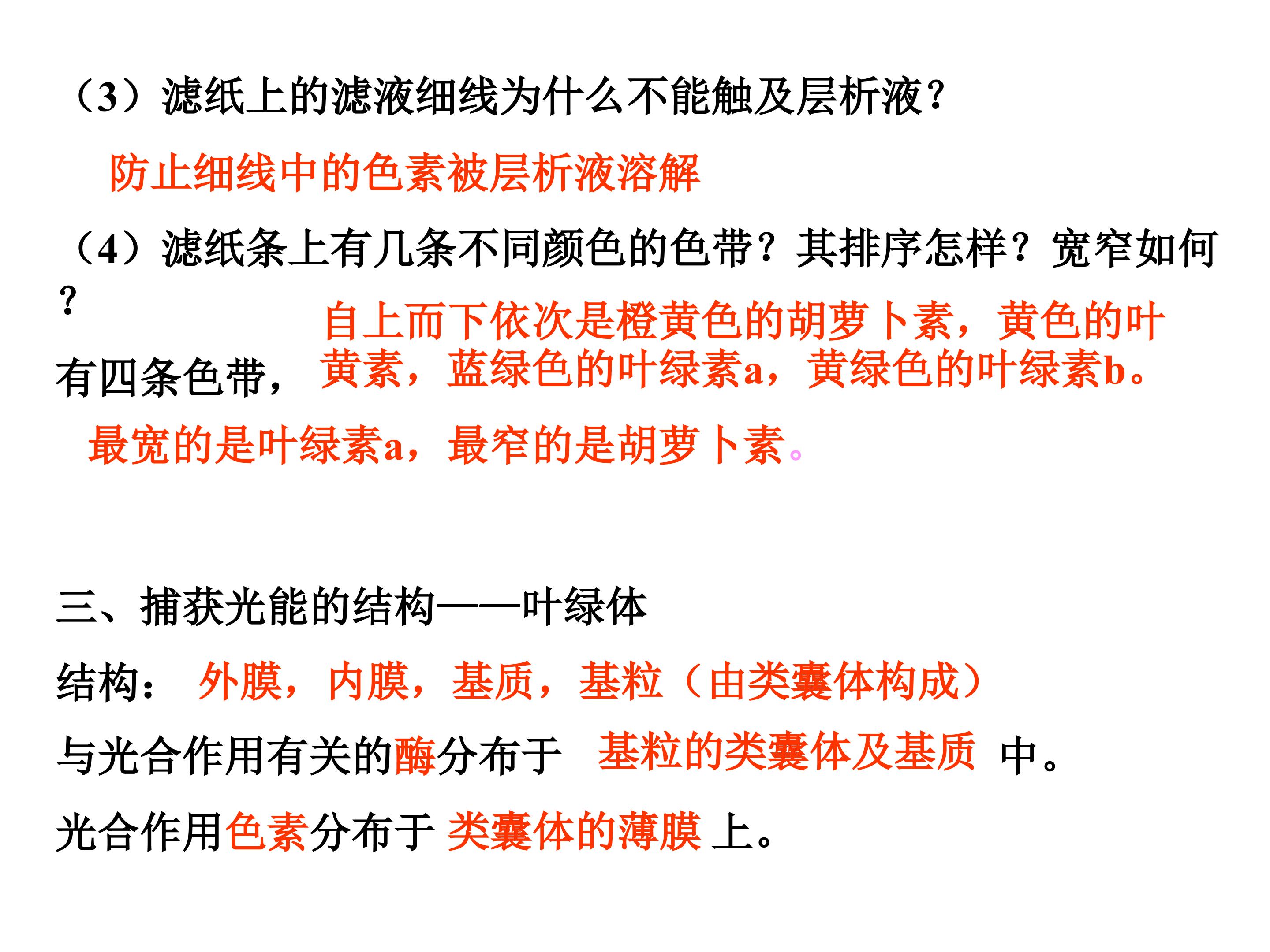 （3）滤纸上的滤液细线为什么不能触及层析液？

防止细线中的色素被层析液溶解

（4）滤纸条上有几条不同颜色的色带？其排序怎样？宽窄如何？

有四条色带，自上而下依次是橙黄色的胡萝卜素，黄色的叶黄素，蓝绿色的叶绿素a，黄绿色的叶绿素b。

最宽的是叶绿素a，最窄的是胡萝卜素。

三、捕获光能的结构——叶绿体

结构：外膜，内膜，基质，基粒（由类囊体构成）

与光合作用有关的酶分布于 基粒的类囊体及基质 中。

光合作用色素分布于 类囊体的薄膜 上。